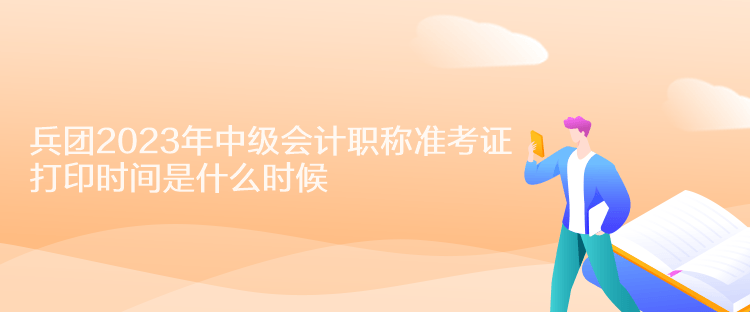 兵团2023年中级会计职称准考证打印时间是什么时候